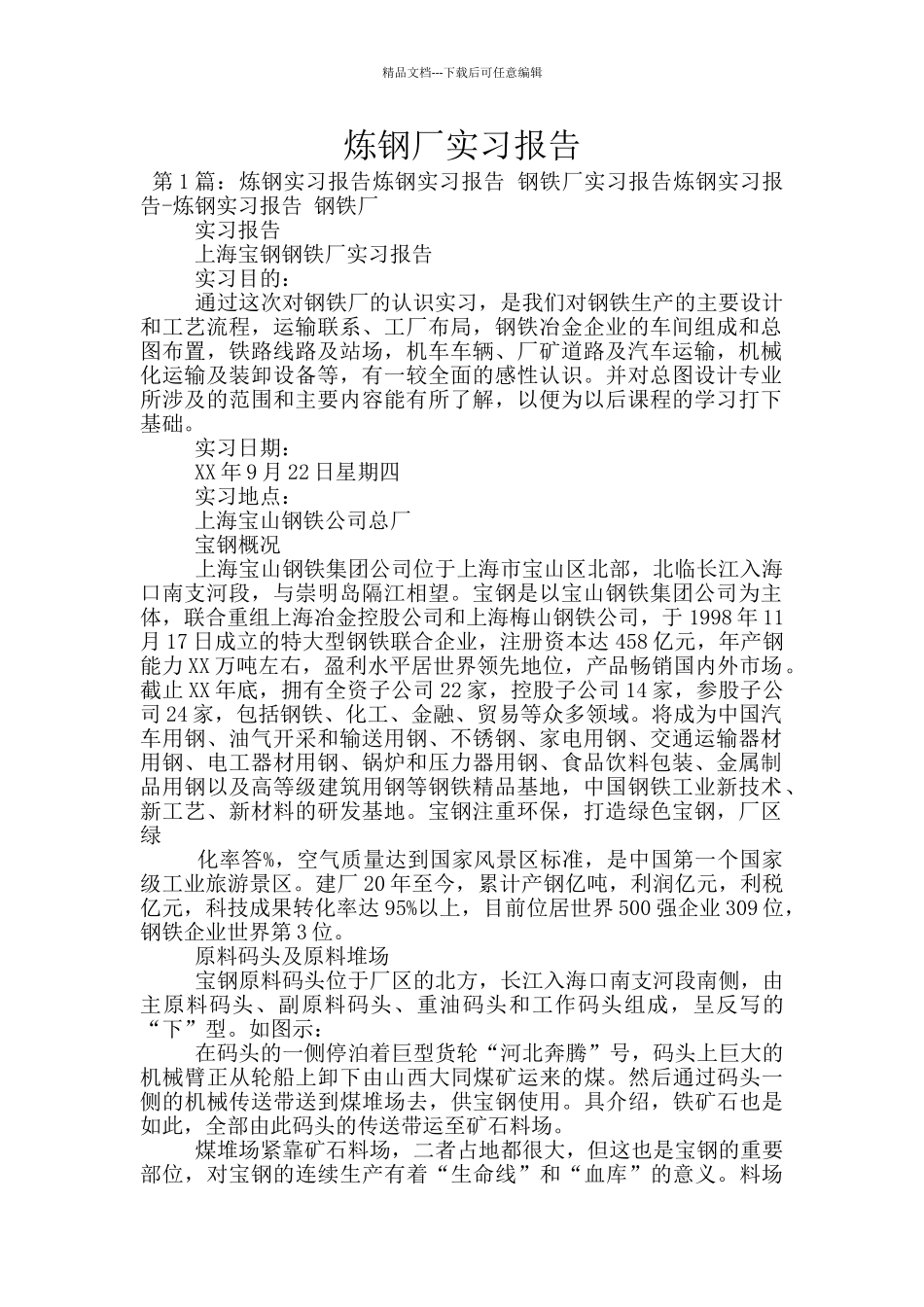 精品文档---下载后可任意编辑

炼钢厂实习报告

第1篇：炼钢实习报告炼钢实习报告 钢铁厂实习报告炼钢实习报告-炼钢实习报告 钢铁厂

实习报告

上海宝钢钢铁厂实习报告

实习目的：

通过这次对钢铁厂的认识实习，是我们对钢铁生产的主要设计和工艺流程，运输联系、工厂布局，钢铁冶金企业的车间组成和总图布置，铁路线路及站场，机车车辆、厂矿道路及汽车运输，机械化运输及装卸设备等，有一较全面的感性认识。并对总图设计专业所涉及的范围和主要内容能有所了解，以便为以后课程的学习打下基础。

实习日期：

XX年9月22日星期四

实习地点：

上海宝山钢铁公司总厂

宝钢概况

上海宝山钢铁集团公司位于上海市宝山区北部，北临长江入海口南支河段，与崇明岛隔江相望。宝钢是以宝山钢铁集团公司为主体，联合重组上海冶金控股公司和上海梅山钢铁公司，于1998年11月17日成立的特大型钢铁联合企业，注册资本达458亿元，年产钢能力XX万吨左右，盈利水平居世界领先地位，产品畅销国内外市场。截止XX年底，拥有全资子公司22家，控股子公司14家，参股子公司24家，包括钢铁、化工、金融、贸易等众多领域。将成为中国汽车用钢、油气开采和输送用钢、不锈钢、家电用钢、交通运输器材用钢、电工器材用钢、锅炉和压力器用钢、食品饮料包装、金属制品用钢以及高等级建筑用钢等钢铁精品基地，中国钢铁工业新技术、新工艺、新材料的研发基地。宝钢注重环保，打造绿色宝钢，厂区绿

化率答%，空气质量达到国家风景区标准，是中国第一个国家级工业旅游景区。建厂20年至今，累计产钢亿吨，利润亿元，利税亿元，科技成果转化率达95%以上，目前位居世界500强企业309位，钢铁企业世界第3位。

原料码头及原料堆场

宝钢原料码头位于厂区的北方，长江入海口南支河段南侧，由主原料码头、副原料码头、重油码头和工作码头组成，呈反写的“下”型。如图示：

在码头的一侧停泊着巨型货轮“河北奔腾”号，码头上巨大的机械臂正从轮船上卸下由山西大同煤矿运来的煤。然后通过码头一侧的机械传送带送到煤堆场去，供宝钢使用。具介绍，铁矿石也是如此，全部由此码头的传送带运至矿石料场。

煤堆场紧靠矿石料场，二者占地都很大，但这也是宝钢的重要部位，对宝钢的连续生产有着“生命线”和“血库”的意义。料场